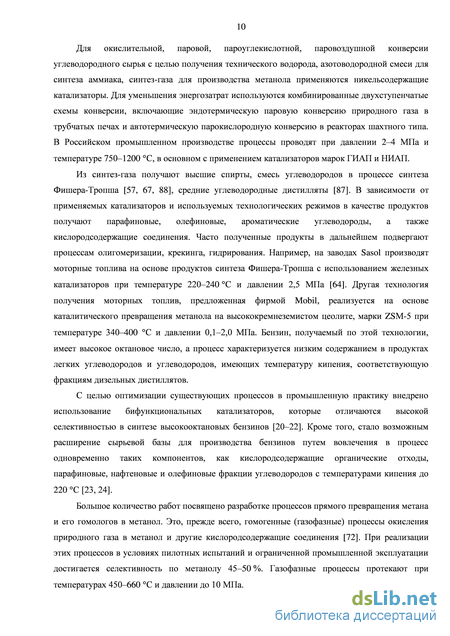 10

Для окислительной, паровой, пароуглекислотной, паровоздушной конверсии углеводородного сырья с целью получения технического водорода, азотоводородной смеси для синтеза аммиака, синтез-газа для производства метанола применяются никельсодержащие катализаторы. Для уменьшения энергозатрат используются комбинированные двухступенчатые схемы конверсии, включающие эндотермическую паровую конверсию природного газа в трубчатых печах и автотермическую парокислородную конверсию в реакторах шахтного типа. В Российском промышленном производстве процессы проводят при давлении 2–4 МПа и температуре 750–1200 °С, в основном с применением катализаторов марок ГИАП и НИАП.

Из синтез-газа получают высшие спирты, смесь углеводородов в процессе синтеза Фишера-Тропша [57, 67, 88], средние углеводородные дистилляты [87]. В зависимости от применяемых катализаторов и используемых технологических режимов в качестве продуктов получают парафиновые, олефиновые, ароматические углеводороды, а также кислородсодержащие соединения. Часто полученные продукты в дальнейшем подвергают процессам олигомеризации, крекинга, гидрирования. Например, на заводах Sasol производят моторные топлива на основе продуктов синтеза Фишера-Тропша с использованием железных катализаторов при температуре 220–240 °С и давлении 2,5 МПа [64]. Другая технология получения моторных топлив, предложенная фирмой Mobil, реализуется на основе каталитического превращения метанола на высококремнеземистом цеолите, марки ZSM-5 при температуре 340–400 °С и давлении 0,1–2,0 МПа. Бензин, получаемый по этой технологии, имеет высокое октановое число, а процесс характеризуется низким содержанием в продуктах легких углеводородов и углеводородов, имеющих температуру кипения, соответствующую фракциям дизельных дистиллятов.

С целью оптимизации существующих процессов в промышленную практику внедрено использование бифункциональных катализаторов, которые отличаются высокой селективностью в синтезе высокооктановых бензинов [20–22]. Кроме того, стало возможным расширение сырьевой базы для производства бензинов путем вовлечения в процесс одновременно таких компонентов, как кислородсодержащие органические отходы, парафиновые, нафтеновые и олефиновые фракции углеводородов с температурами кипения до 220 °С [23, 24].

Большое количество работ посвящено разработке процессов прямого превращения метана и его гомологов в метанол. Это, прежде всего, гомогенные (газофазные) процессы окисления природного газа в метанол и другие кислородсодержащие соединения [72]. При реализации этих процессов в условиях пилотных испытаний и ограниченной промышленной эксплуатации достигается селективность по метанолу 45–50 %. Газофазные процессы протекают при температурах 450–660 °С и давлении до 10 МПа.

dsLib.net
библиотека диссертаций